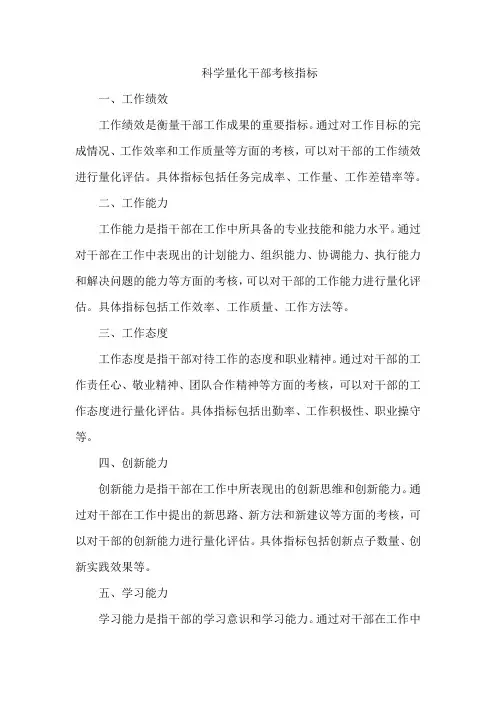 科学量化干部考核指标

一、工作绩效

工作绩效是衡量干部工作成果的重要指标。通过对工作目标的完成情况、工作效率和工作质量等方面的考核，可以对干部的工作绩效进行量化评估。具体指标包括任务完成率、工作量、工作差错率等。

二、工作能力

工作能力是指干部在工作中所具备的专业技能和能力水平。通过对干部在工作中表现出的计划能力、组织能力、协调能力、执行能力和解决问题的能力等方面的考核，可以对干部的工作能力进行量化评估。具体指标包括工作效率、工作质量、工作方法等。

三、工作态度

工作态度是指干部对待工作的态度和职业精神。通过对干部的工作责任心、敬业精神、团队合作精神等方面的考核，可以对干部的工作态度进行量化评估。具体指标包括出勤率、工作积极性、职业操守等。

四、创新能力

创新能力是指干部在工作中所表现出的创新思维和创新能力。通过对干部在工作中提出的新思路、新方法和新建议等方面的考核，可以对干部的创新能力进行量化评估。具体指标包括创新点子数量、创新实践效果等。

五、学习能力

学习能力是指干部的学习意识和学习能力。通过对干部在工作中